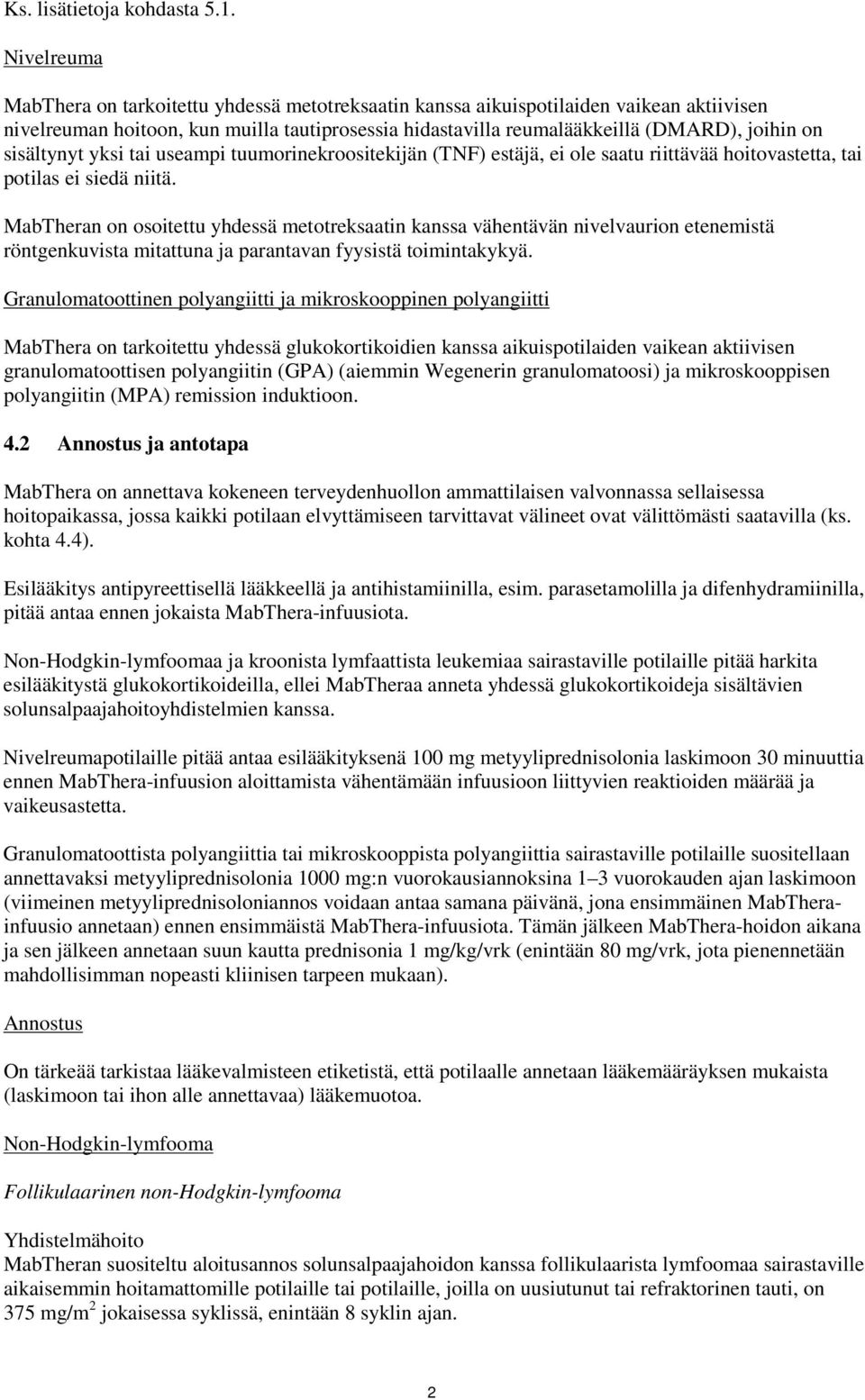 Ks. lisätietoja kohdasta 5.1.

Nivelreuma

MabThera on tarkoitettu yhdessä metotreksaatin kanssa aikuispotilaiden vaikean aktiivisen nivelreuman hoitoon, kun muilla tautiprosessia hidastavilla reumalääkkeillä (DMARD), joihin on sisältynyt yksi tai useampi tuumorinekroositekijän (TNF) estäjä, ei ole saatu riittävää hoitovastetta, tai potilas ei siedä niitä.

MabTheran on osoitettu yhdessä metotreksaatin kanssa vähentävän nivelvaurion etenemistä röntgenkuvista mitattuna ja parantavan fyysistä toimintakykyä.

Granulomatoottinen polyangiitti ja mikroskooppinen polyangiitti

MabThera on tarkoitettu yhdessä glukokortikoidien kanssa aikuispotilaiden vaikean aktiivisen granulomatoottisen polyangiitin (GPA) (aiemmin Wegenerin granulomatoosi) ja mikroskooppisen polyangiitin (MPA) remission induktioon.

4.2 Annostus ja antotapa

MabThera on annettava kokeneen terveydenhuollon ammattilaisen valvonnassa sellaisessa hoitopaikassa, jossa kaikki potilaan elvyttämiseen tarvittavat välineet ovat välittömästi saatavilla (ks. kohta 4.4).

Esilääkitys antipyreettisellä lääkkeellä ja antihistamiinilla, esim. parasetamolilla ja difenhydramiinilla, pitää antaa ennen jokaista MabThera-infuusiota.

Non-Hodgkin-lymfoomaa ja kroonista lymfaattista leukemiaa sairastaville potilaille pitää harkita esilääkitystä glukokortikoideilla, ellei MabTheraa anneta yhdessä glukokortikoideja sisältävien solunsalpaajahoitoyhdistelmien kanssa.

Nivelreumapotilaille pitää antaa esilääkityksenä 100 mg metyyliprednisolonia laskimoon 30 minuuttia ennen MabThera-infuusion aloittamista vähentämään infuusioon liittyvien reaktioiden määrää ja vaikeusastetta.

Granulomatoottista polyangiittia tai mikroskooppista polyangiittia sairastaville potilaille suositellaan annettavaksi metyyliprednisolonia 1000 mg:n vuorokausiannoksina 1–3 vuorokauden ajan laskimoon (viimeinen metyyliprednisoloniannos voidaan antaa samana päivänä, jona ensimmäinen MabThera-infuusio annetaan) ennen ensimmäistä MabThera-infuusiota. Tämän jälkeen MabThera-hoidon aikana ja sen jälkeen annetaan suun kautta prednisonia 1 mg/kg/vrk (enintään 80 mg/vrk, jota pienennetään mahdollisimman nopeasti kliinisen tarpeen mukaan).

Annostus

On tärkeää tarkistaa lääkevalmisteen etiketistä, että potilaalle annetaan lääkemääräyksen mukaista (laskimoon tai ihon alle annettavaa) lääkemuotoa.

Non-Hodgkin-lymfooma

Follikulaarinen non-Hodgkin-lymfooma

Yhdistelmähoito
MabTheran suositeltu aloitusannos solunsalpaajahoidon kanssa follikulaarista lymfoomaa sairastaville aikaisemmin hoitamattomille potilaille tai potilaille, joilla on uusiutunut tai refraktorinen tauti, on 375 mg/m$^2$ jokaisessa syklissä, enintään 8 syklin ajan.

2